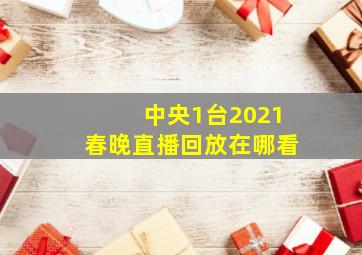 中央1台2021
春晚直播回放在哪看